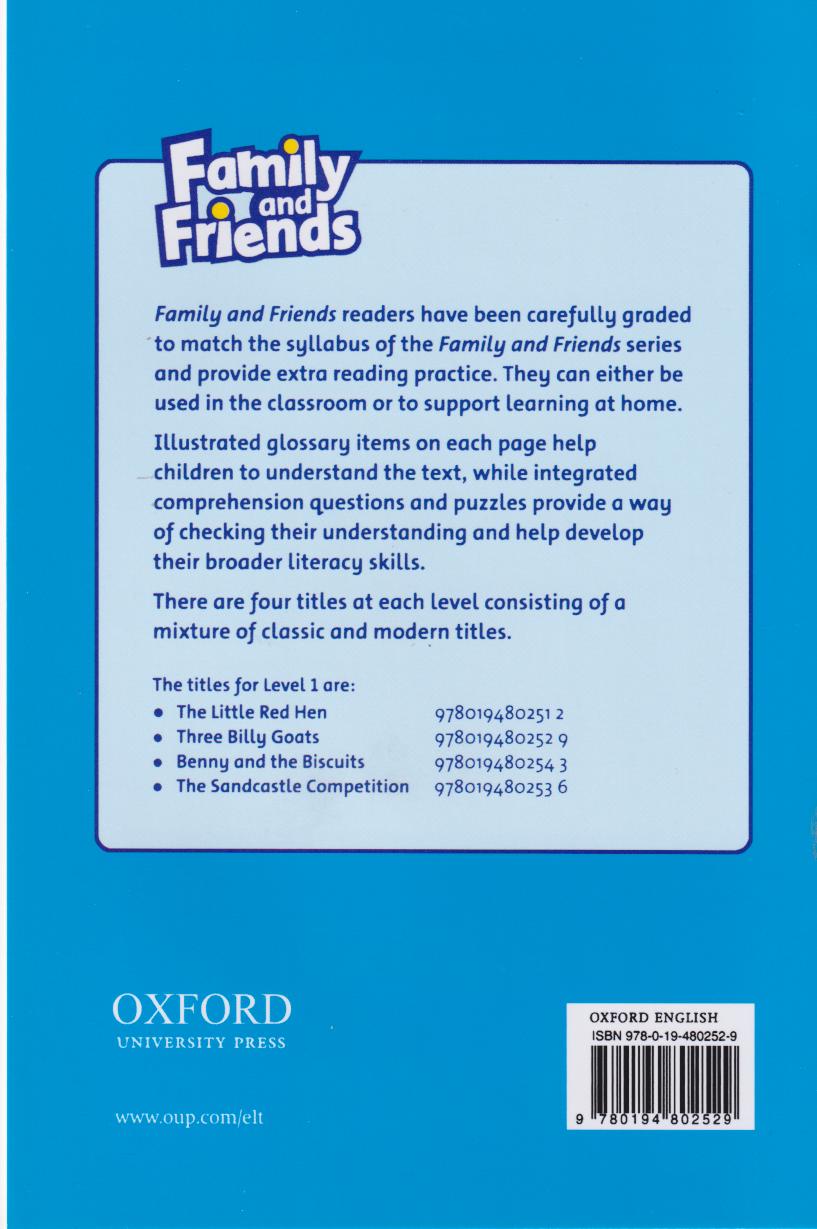 Family and Friends

Family and Friends readers have been carefully graded to match the syllabus of the Family and Friends series and provide extra reading practice. They can either be used in the classroom or to support learning at home.

Illustrated glossary items on each page help children to understand the text, while integrated comprehension questions and puzzles provide a way of checking their understanding and help develop their broader literacy skills.

There are four titles at each level consisting of a mixture of classic and modern titles.

The titles for Level 1 are:

| | |
|---|---|
| • The Little Red Hen | 978019480251 2 |
| • Three Billy Goats | 978019480252 9 |
| • Benny and the Biscuits | 978019480254 3 |
| • The Sandcastle Competition | 978019480253 6 |

OXFORD
UNIVERSITY PRESS

www.oup.com/elt

OXFORD ENGLISH
ISBN 978-0-19-480252-9
9 780194 802529